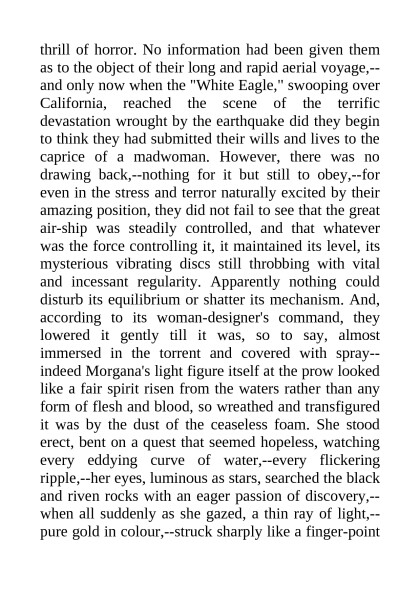 thrill of horror. No information had been given them as to the object of their long and rapid aerial voyage,--and only now when the "White Eagle," swooping over California, reached the scene of the terrific devastation wrought by the earthquake did they begin to think they had submitted their wills and lives to the caprice of a madwoman. However, there was no drawing back,--nothing for it but still to obey,--for even in the stress and terror naturally excited by their amazing position, they did not fail to see that the great air-ship was steadily controlled, and that whatever was the force controlling it, it maintained its level, its mysterious vibrating discs still throbbing with vital and incessant regularity. Apparently nothing could disturb its equilibrium or shatter its mechanism. And, according to its woman-designer's command, they lowered it gently till it was, so to say, almost immersed in the torrent and covered with spray--indeed Morgana's light figure itself at the prow looked like a fair spirit risen from the waters rather than any form of flesh and blood, so wreathed and transfigured it was by the dust of the ceaseless foam. She stood erect, bent on a quest that seemed hopeless, watching every eddying curve of water,--every flickering ripple,--her eyes, luminous as stars, searched the black and riven rocks with an eager passion of discovery,--when all suddenly as she gazed, a thin ray of light,--pure gold in colour,--struck sharply like a finger-point